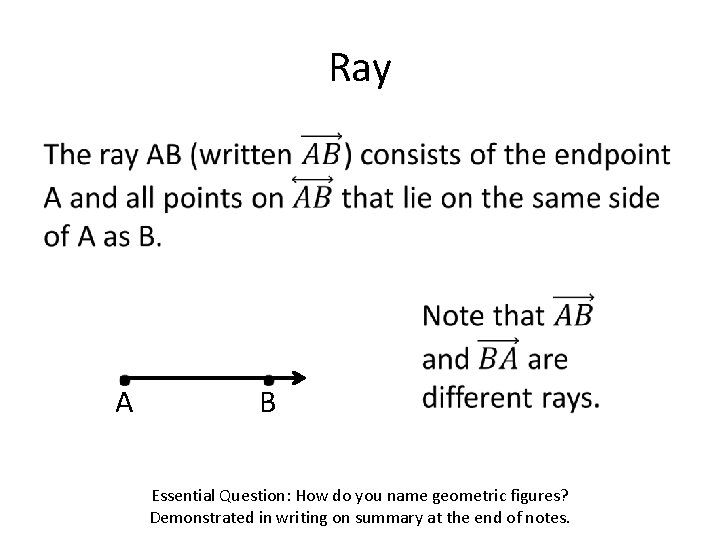 Ray

The ray AB (written $\overrightarrow{AB}$) consists of the endpoint A and all points on $\overleftrightarrow{AB}$ that lie on the same side of A as B.

A

B

Note that $\overrightarrow{AB}$ and $\overrightarrow{BA}$ are different rays.

Essential Question: How do you name geometric figures?
Demonstrated in writing on summary at the end of notes.